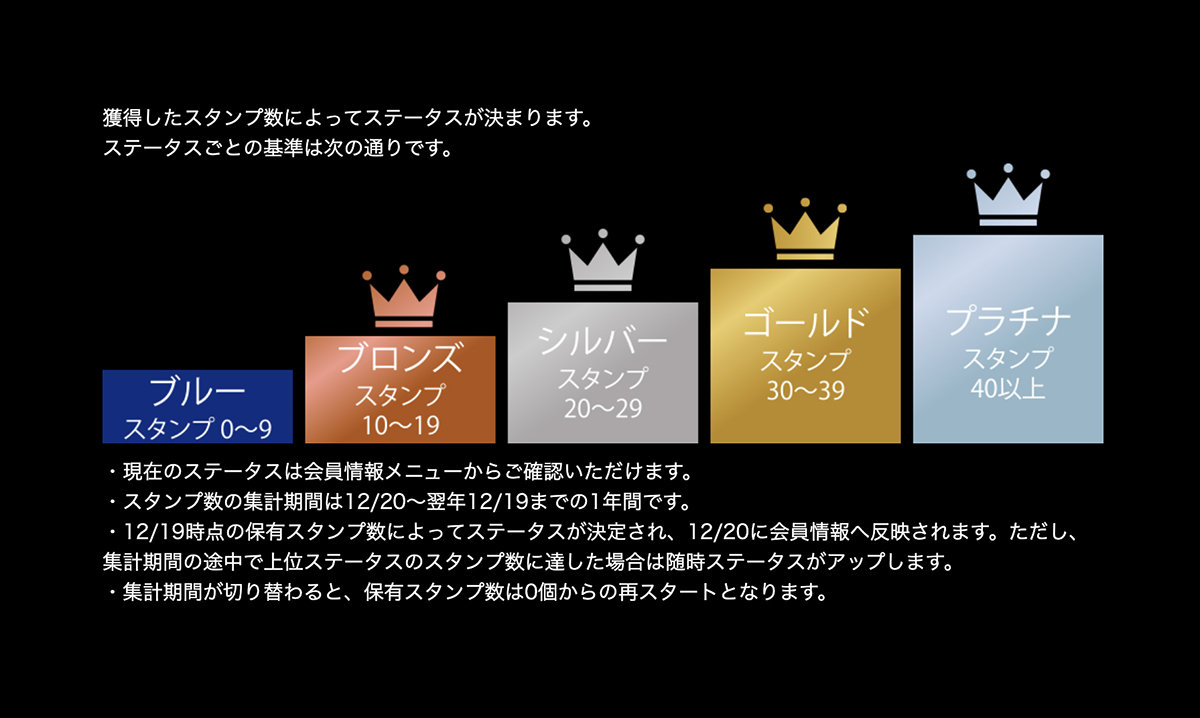 獲得したスタンプ数によってステータスが決まります。
ステータスごとの基準は次の通りです。

ブルー
スタンプ 0〜9

ブロンズ
スタンプ
10〜19

シルバー
スタンプ
20〜29

ゴールド
スタンプ
30〜39

プラチナ
スタンプ
40以上

・現在のステータスは会員情報メニューからご確認いただけます。
・スタンプ数の集計期間は12/20〜翌年12/19までの1年間です。
・12/19時点の保有スタンプ数によってステータスが決定され、12/20に会員情報へ反映されます。ただし、集計期間の途中で上位ステータスのスタンプ数に達した場合は随時ステータスがアップします。
・集計期間が切り替わると、保有スタンプ数は0個からの再スタートとなります。